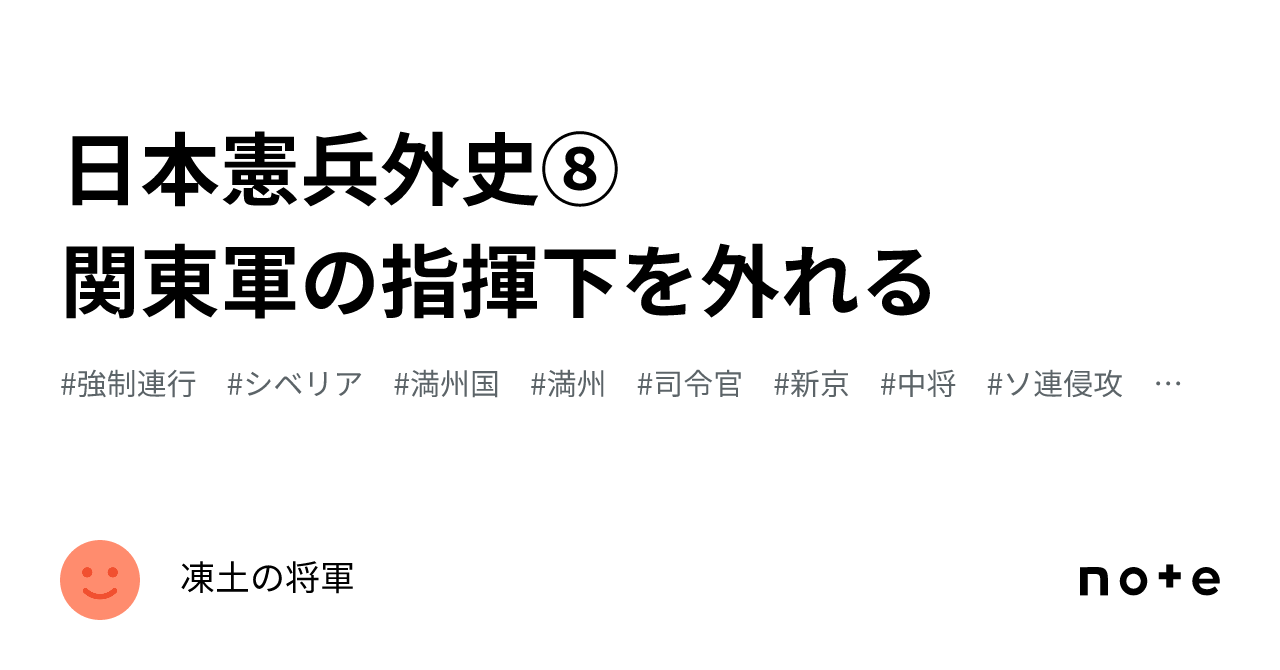 日本憲兵外史⑧
関東軍の指揮下を外れる

#強制連行 #シベリア #満州国 #満州 #司令官 #新京 #中将 #ソ連侵攻 …

凍土の将軍

note